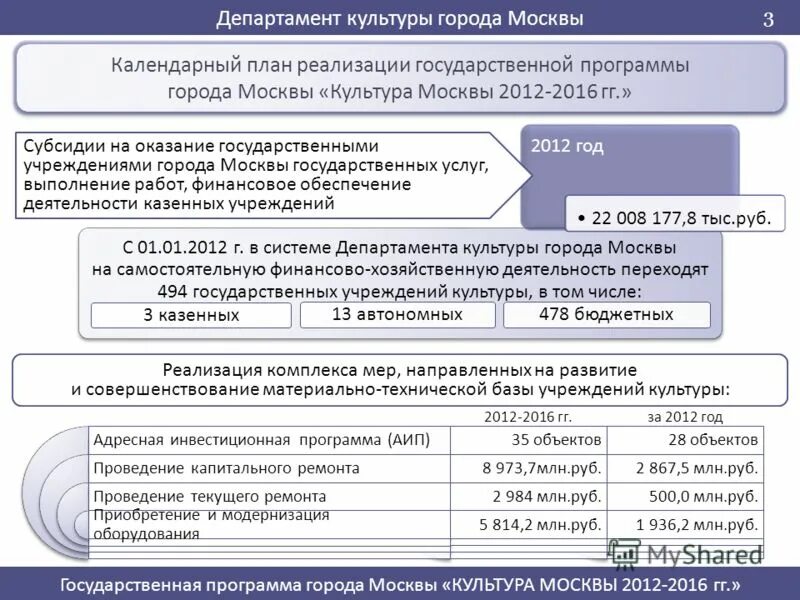 Департамент культуры города Москвы

3

Календарный план реализации государственной программы города Москвы «Культура Москвы 2012-2016 гг.»

Субсидии на оказание государственными учреждениями города Москвы государственных услуг, выполнение работ, финансовое обеспечение деятельности казенных учреждений

2012 год

• 22 008 177,8 тыс.руб.

С 01.01.2012 г. в системе Департамента культуры города Москвы на самостоятельную финансово-хозяйственную деятельность переходят 494 государственных учреждений культуры, в том числе:

3 казенных

13 автономных

478 бюджетных

Реализация комплекса мер, направленных на развитие и совершенствование материально-технической базы учреждений культуры:

| | 2012-2016 гг. | за 2012 год |
|---|---|---|
| Адресная инвестиционная программа (АИП) | 35 объектов | 28 объектов |
| Проведение капитального ремонта | 8 973,7млн.руб. | 2 867,5 млн.руб. |
| Проведение текущего ремонта | 2 984 млн.руб. | 500,0 млн.руб. |
| Приобретение и модернизация оборудования | 5 814,2 млн.руб. | 1 936,2 млн.руб. |

MyShared

Государственная программа города Москвы «КУЛЬТУРА МОСКВЫ 2012-2016 гг.»